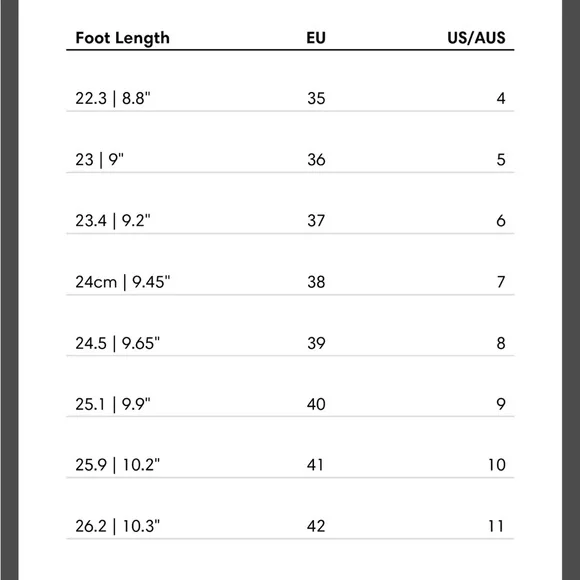 | Foot Length | EU | US/AUS |
|---|---|---|
| 22.3 \| 8.8" | 35 | 4 |
| 23 \| 9" | 36 | 5 |
| 23.4 \| 9.2" | 37 | 6 |
| 24cm \| 9.45" | 38 | 7 |
| 24.5 \| 9.65" | 39 | 8 |
| 25.1 \| 9.9" | 40 | 9 |
| 25.9 \| 10.2" | 41 | 10 |
| 26.2 \| 10.3" | 42 | 11 |